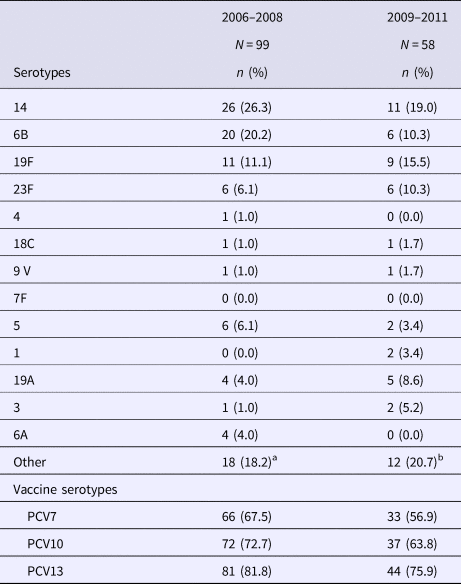 | Serotypes | 2006–2008 $N = 99$ $n$ (%) | 2009–2011 $N = 58$ $n$ (%) |
|---|---|---|
| 14 | 26 (26.3) | 11 (19.0) |
| 6B | 20 (20.2) | 6 (10.3) |
| 19F | 11 (11.1) | 9 (15.5) |
| 23F | 6 (6.1) | 6 (10.3) |
| 4 | 1 (1.0) | 0 (0.0) |
| 18C | 1 (1.0) | 1 (1.7) |
| 9 V | 1 (1.0) | 1 (1.7) |
| 7F | 0 (0.0) | 0 (0.0) |
| 5 | 6 (6.1) | 2 (3.4) |
| 1 | 0 (0.0) | 2 (3.4) |
| 19A | 4 (4.0) | 5 (8.6) |
| 3 | 1 (1.0) | 2 (5.2) |
| 6A | 4 (4.0) | 0 (0.0) |
| Other | 18 (18.2)$^a$ | 12 (20.7)$^b$ |
| Vaccine serotypes | | |
| PCV7 | 66 (67.5) | 33 (56.9) |
| PCV10 | 72 (72.7) | 37 (63.8) |
| PCV13 | 81 (81.8) | 44 (75.9) |